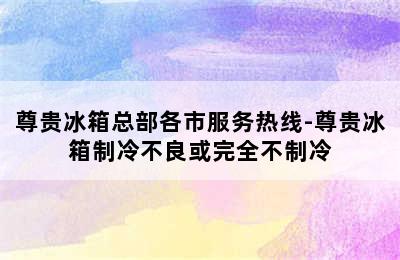 尊贵冰箱总部各市服务热线-尊贵冰箱制冷不良或完全不制冷